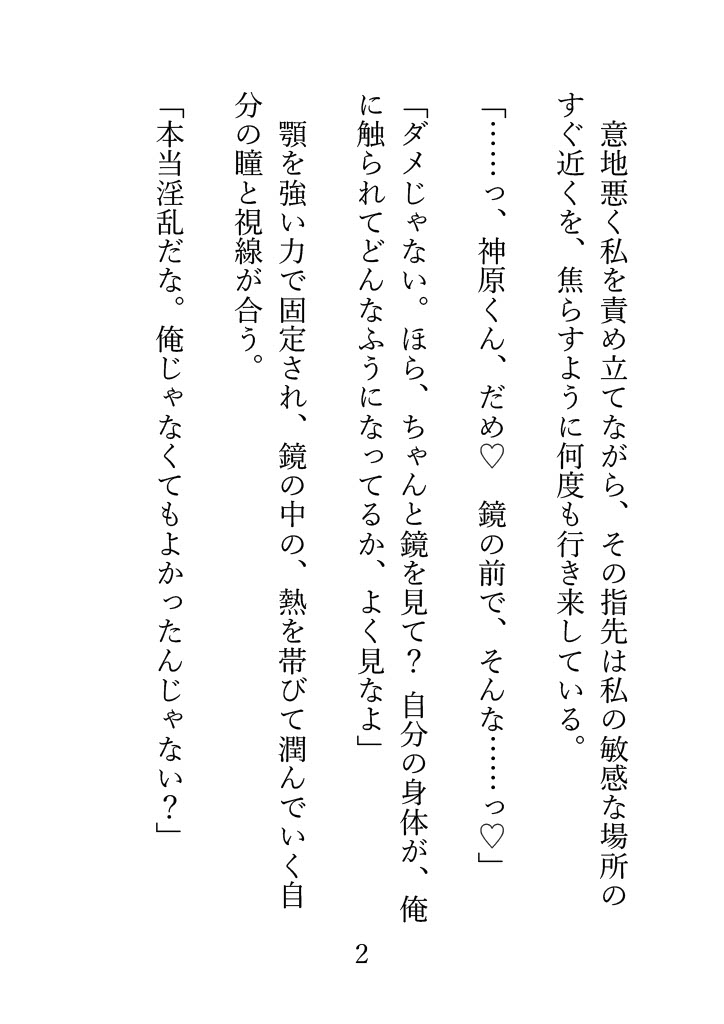 意地悪く私を責め立てながら、その指先は私の敏感な場所のすぐ近くを、焦らすように何度も行き来している。

「……っ、神原くん、だめ♡　鏡の前で、そんな……っ♡」

「ダメじゃない。ほら、ちゃんと鏡を見て？　自分の身体が、俺に触られてどんなふうになってるか、よく見なよ」

顎を強い力で固定され、鏡の中の、熱を帯びて潤んでいく自分の瞳と視線が合う。

「本当淫乱だな。俺じゃなくてもよかったんじゃない？」

2